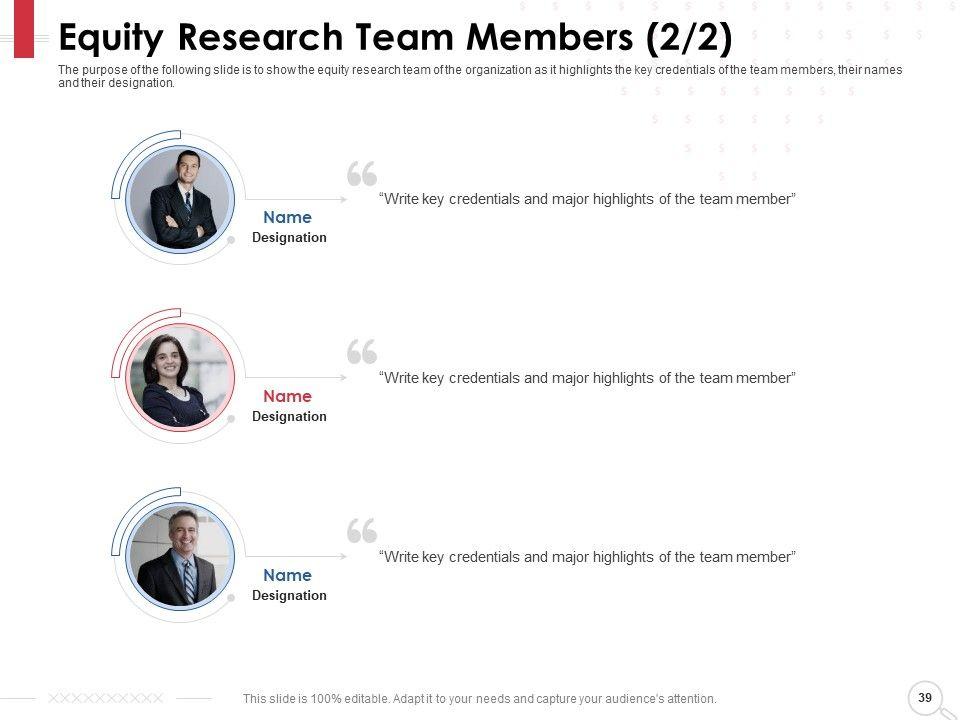 Equity Research Team Members (2/2)

The purpose of the following slide is to show the equity research team of the organization as it highlights the key credentials of the team members, their names and their designation.

Name
Designation

"Write key credentials and major highlights of the team member"

Name
Designation

"Write key credentials and major highlights of the team member"

Name
Designation

"Write key credentials and major highlights of the team member"

This slide is 100% editable. Adapt it to your needs and capture your audience's attention.

39